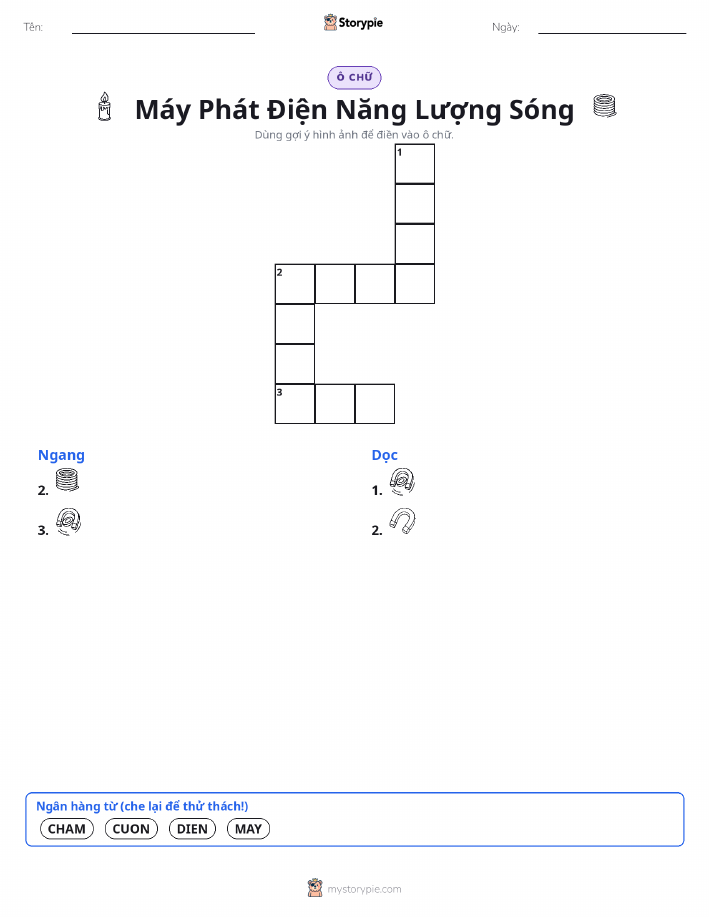 Tên:

Storypie

Ngày:

Ô CHỮ

Máy Phát Điện Năng Lượng Sóng

Dùng gợi ý hình ảnh để điền vào ô chữ.

1
2
3

Ngang

2.

3.

Dọc

1.

2.

Ngân hàng từ (che lại để thử thách!)

CHAM CUON DIEN MAY

mystorypie.com